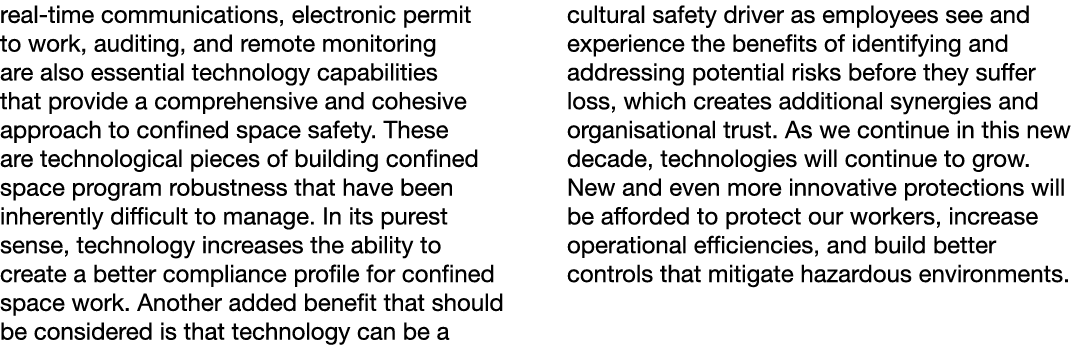 real-time communications, electronic permit to work, auditing, and remote monitoring are also essential technology capabilities that provide a comprehensive and cohesive approach to confined space safety. These are technological pieces of building confined space program robustness that have been inherently difficult to manage. In its purest sense, technology increases the ability to create a better compliance profile for confined space work. Another added benefit that should be considered is that technology can be a

cultural safety driver as employees see and experience the benefits of identifying and addressing potential risks before they suffer loss, which creates additional synergies and organisational trust. As we continue in this new decade, technologies will continue to grow. New and even more innovative protections will be afforded to protect our workers, increase operational efficiencies, and build better controls that mitigate hazardous environments.